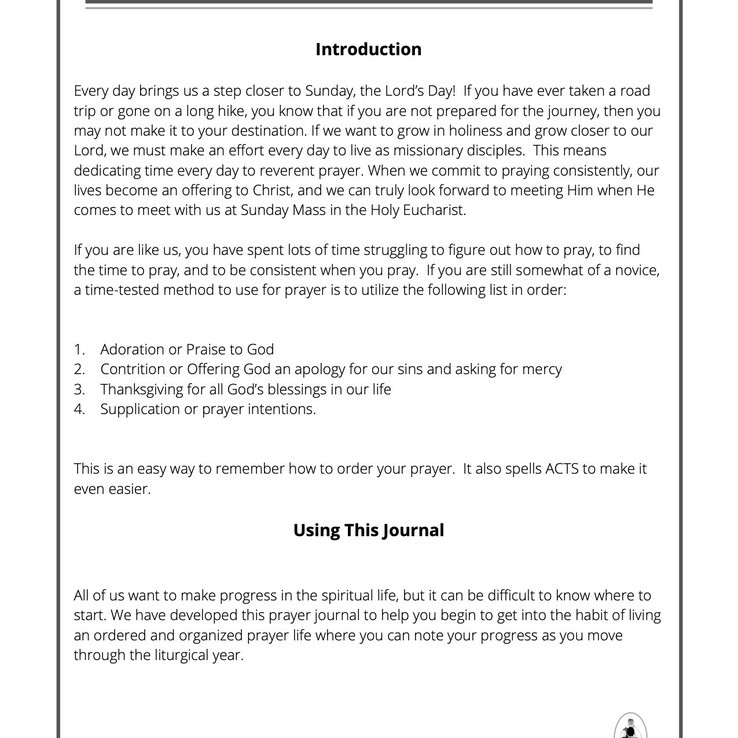 Introduction

Every day brings us a step closer to Sunday, the Lord's Day! If you have ever taken a road trip or gone on a long hike, you know that if you are not prepared for the journey, then you may not make it to your destination. If we want to grow in holiness and grow closer to our Lord, we must make an effort every day to live as missionary disciples. This means dedicating time every day to reverent prayer. When we commit to praying consistently, our lives become an offering to Christ, and we can truly look forward to meeting Him when He comes to meet with us at Sunday Mass in the Holy Eucharist.

If you are like us, you have spent lots of time struggling to figure out how to pray, to find the time to pray, and to be consistent when you pray. If you are still somewhat of a novice, a time-tested method to use for prayer is to utilize the following list in order:

1. Adoration or Praise to God
2. Contrition or Offering God an apology for our sins and asking for mercy
3. Thanksgiving for all God's blessings in our life
4. Supplication or prayer intentions.

This is an easy way to remember how to order your prayer. It also spells ACTS to make it even easier.

Using This Journal

All of us want to make progress in the spiritual life, but it can be difficult to know where to start. We have developed this prayer journal to help you begin to get into the habit of living an ordered and organized prayer life where you can note your progress as you move through the liturgical year.